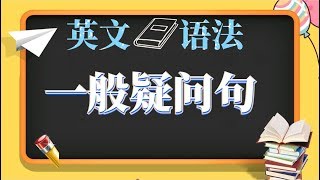 英文 语法

一般疑问句